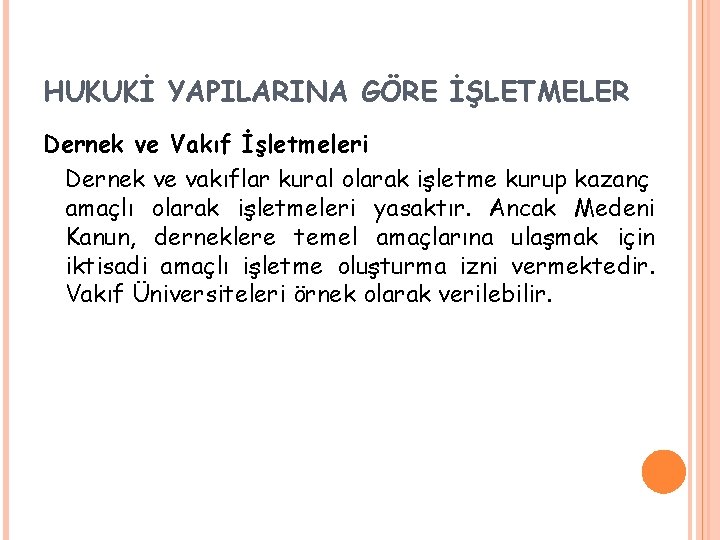 HUKUKİ YAPILARINA GÖRE İŞLETMELER

Dernek ve Vakıf İşletmeleri

Dernek ve vakıflar kural olarak işletme kurup kazanç amaçlı olarak işletmeleri yasaktır. Ancak Medeni Kanun, derneklere temel amaçlarına ulaşmak için iktisadi amaçlı işletme oluşturma izni vermektedir. Vakıf Üniversiteleri örnek olarak verilebilir.